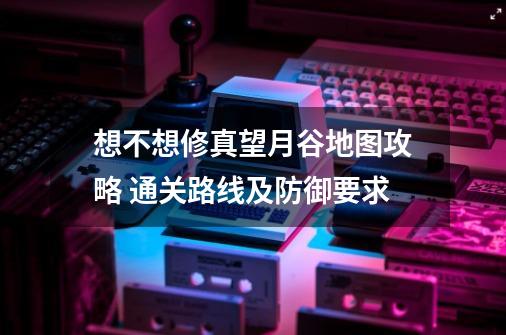 想不想修真望月谷地图攻略 通关路线及防御要求